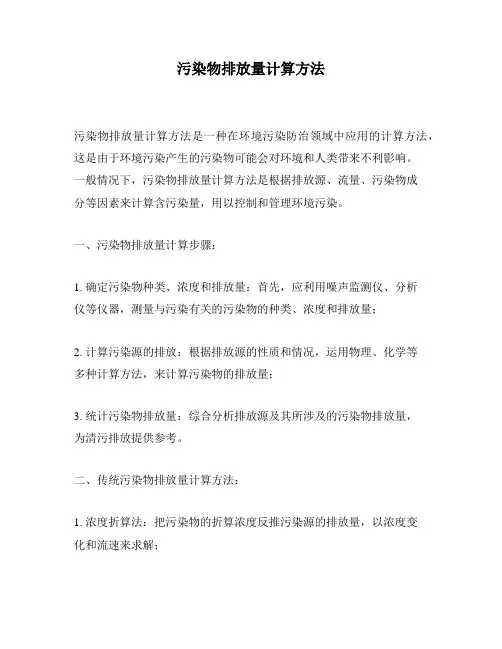 污染物排放量计算方法

污染物排放量计算方法是一种在环境污染防治领域中应用的计算方法，这是由于环境污染产生的污染物可能会对环境和人类带来不利影响。一般情况下，污染物排放量计算方法是根据排放源、流量、污染物成分等因素来计算含污染量，用以控制和管理环境污染。

一、污染物排放量计算步骤：

1. 确定污染物种类、浓度和排放量：首先，应利用噪声监测仪、分析仪等仪器，测量与污染有关的污染物的种类、浓度和排放量；

2. 计算污染源的排放：根据排放源的性质和情况，运用物理、化学等多种计算方法，来计算污染物的排放量；

3. 统计污染物排放量：综合分析排放源及其所涉及的污染物排放量，为清污排放提供参考。

二、传统污染物排放量计算方法：

1. 浓度折算法：把污染物的折算浓度反推污染源的排放量，以浓度变化和流速来求解；